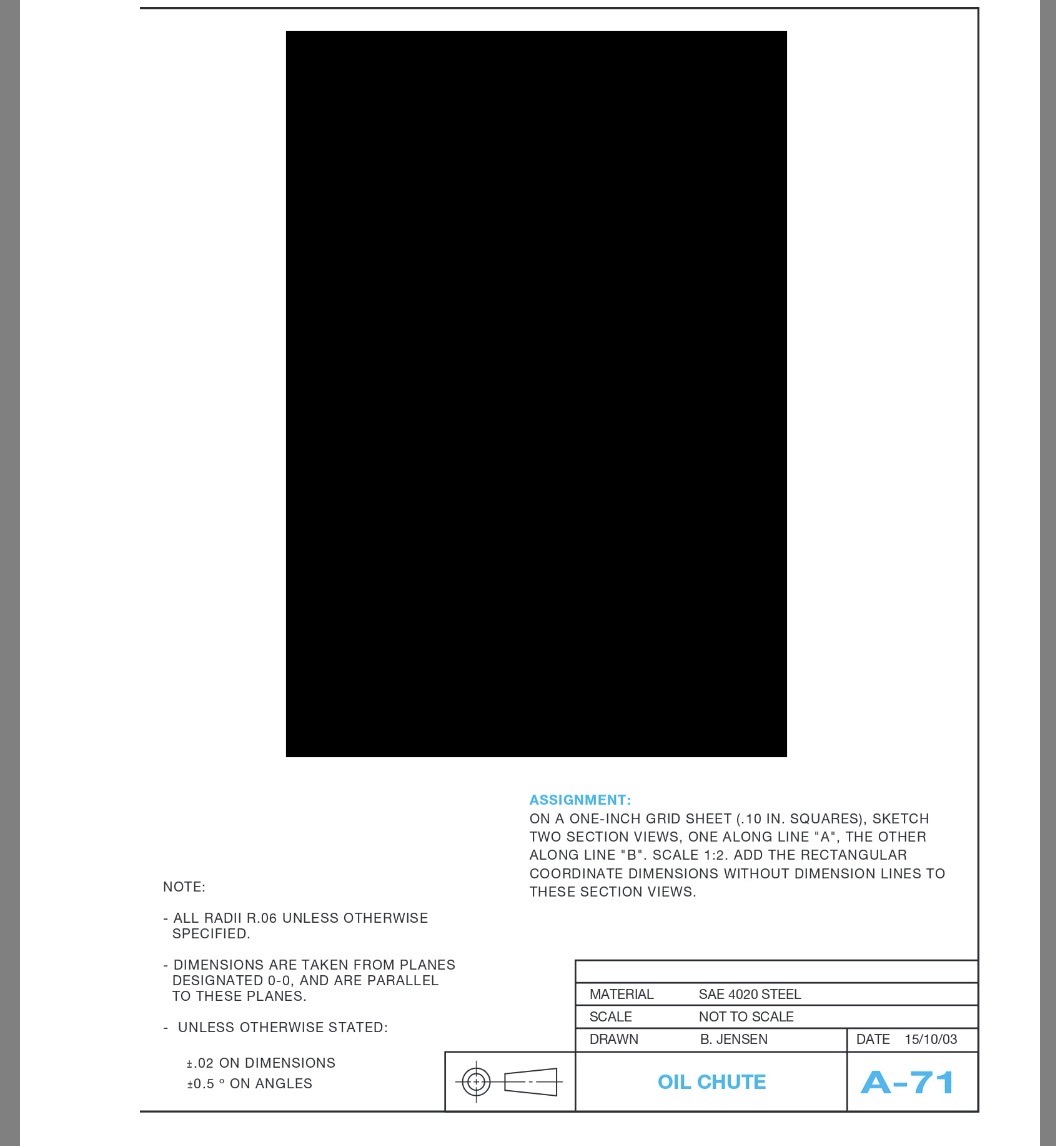 ASSIGNMENT:
ON A ONE-INCH GRID SHEET (.10 IN. SQUARES), SKETCH TWO SECTION VIEWS, ONE ALONG LINE "A", THE OTHER ALONG LINE "B". SCALE 1:2. ADD THE RECTANGULAR COORDINATE DIMENSIONS WITHOUT DIMENSION LINES TO THESE SECTION VIEWS.

NOTE:

- ALL RADII R.06 UNLESS OTHERWISE SPECIFIED.

- DIMENSIONS ARE TAKEN FROM PLANES DESIGNATED 0-0, AND ARE PARALLEL TO THESE PLANES.

- UNLESS OTHERWISE STATED:

±.02 ON DIMENSIONS
±0.5 ° ON ANGLES

| MATERIAL | SAE 4020 STEEL | |
|---|---|---|
| SCALE | NOT TO SCALE | |
| DRAWN | B. JENSEN | DATE 15/10/03 |

OIL CHUTE

A-71